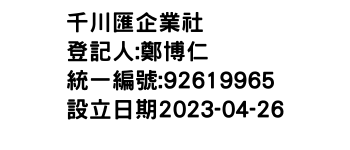 千川匯企業社
登記人:鄭博仁
統一編號:92619965
設立日期2023-04-26